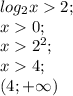 $log_2 x > 2;$

$x > 0;$

$x > 2^2;$

$x > 4;$

$(4; +\infty)$